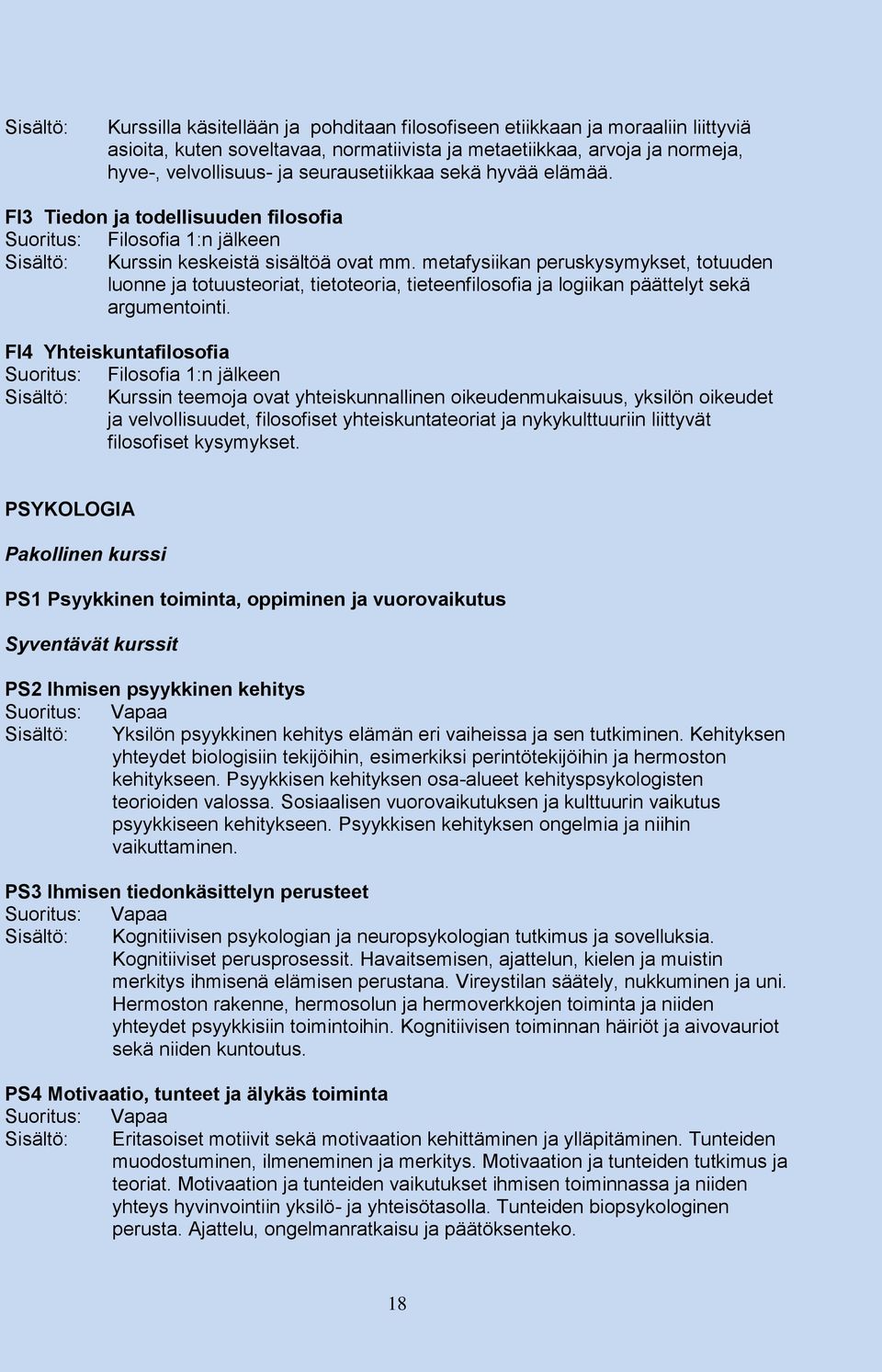 Sisältö: Kurssilla käsitellään ja pohditaan filosofiseen etiikkaan ja moraaliin liittyviä asioita, kuten soveltavaa, normatiivista ja metaetiikkaa, arvoja ja normeja, hyve-, velvollisuus- ja seurausetiikkaa sekä hyvää elämää.

FI3 Tiedon ja todellisuuden filosofia
Suoritus: Filosofia 1:n jälkeen
Sisältö: Kurssin keskeistä sisältöä ovat mm. metafysiikan peruskysymykset, totuuden luonne ja totuusteoriat, tietoteoria, tieteenfilosofia ja logiikan päättelyt sekä argumentointi.

FI4 Yhteiskuntafilosofia
Suoritus: Filosofia 1:n jälkeen
Sisältö: Kurssin teemoja ovat yhteiskunnallinen oikeudenmukaisuus, yksilön oikeudet ja velvollisuudet, filosofiset yhteiskuntateoriat ja nykykulttuuriin liittyvät filosofiset kysymykset.

PSYKOLOGIA

Pakollinen kurssi

PS1 Psyykkinen toiminta, oppiminen ja vuorovaikutus

Syventävät kurssit

PS2 Ihmisen psyykkinen kehitys
Suoritus: Vapaa
Sisältö: Yksilön psyykkinen kehitys elämän eri vaiheissa ja sen tutkiminen. Kehityksen yhteydet biologisiin tekijöihin, esimerkiksi perintötekijöihin ja hermoston kehitykseen. Psyykkisen kehityksen osa-alueet kehityspsykologisten teorioiden valossa. Sosiaalisen vuorovaikutuksen ja kulttuurin vaikutus psyykkiseen kehitykseen. Psyykkisen kehityksen ongelmia ja niihin vaikuttaminen.

PS3 Ihmisen tiedonkäsittelyn perusteet
Suoritus: Vapaa
Sisältö: Kognitiivisen psykologian ja neuropsykologian tutkimus ja sovelluksia. Kognitiiviset perusprosessit. Havaitsemisen, ajattelun, kielen ja muistin merkitys ihmisenä elämisen perustana. Vireystilan säätely, nukkuminen ja uni. Hermoston rakenne, hermosolun ja hermoverkkojen toiminta ja niiden yhteydet psyykkisiin toimintoihin. Kognitiivisen toiminnan häiriöt ja aivovauriot sekä niiden kuntoutus.

PS4 Motivaatio, tunteet ja älykäs toiminta
Suoritus: Vapaa
Sisältö: Eritasoiset motiivit sekä motivaation kehittäminen ja ylläpitäminen. Tunteiden muodostuminen, ilmeneminen ja merkitys. Motivaation ja tunteiden tutkimus ja teoriat. Motivaation ja tunteiden vaikutukset ihmisen toiminnassa ja niiden yhteys hyvinvointiin yksilö- ja yhteisötasolla. Tunteiden biopsykologinen perusta. Ajattelu, ongelmanratkaisu ja päätöksenteko.

18